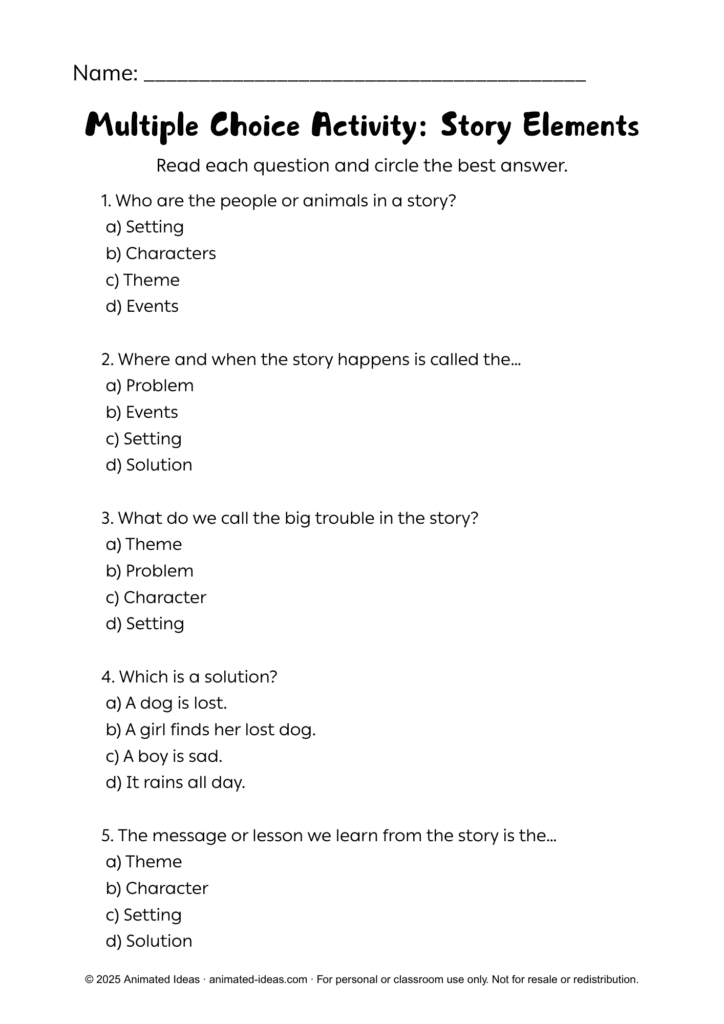 Name: ____

Multiple Choice Activity: Story Elements

Read each question and circle the best answer.

1. Who are the people or animals in a story?
a) Setting
b) Characters
c) Theme
d) Events

2. Where and when the story happens is called the...
a) Problem
b) Events
c) Setting
d) Solution

3. What do we call the big trouble in the story?
a) Theme
b) Problem
c) Character
d) Setting

4. Which is a solution?
a) A dog is lost.
b) A girl finds her lost dog.
c) A boy is sad.
d) It rains all day.

5. The message or lesson we learn from the story is the...
a) Theme
b) Character
c) Setting
d) Solution

© 2025 Animated Ideas · animated-ideas.com · For personal or classroom use only. Not for resale or redistribution.